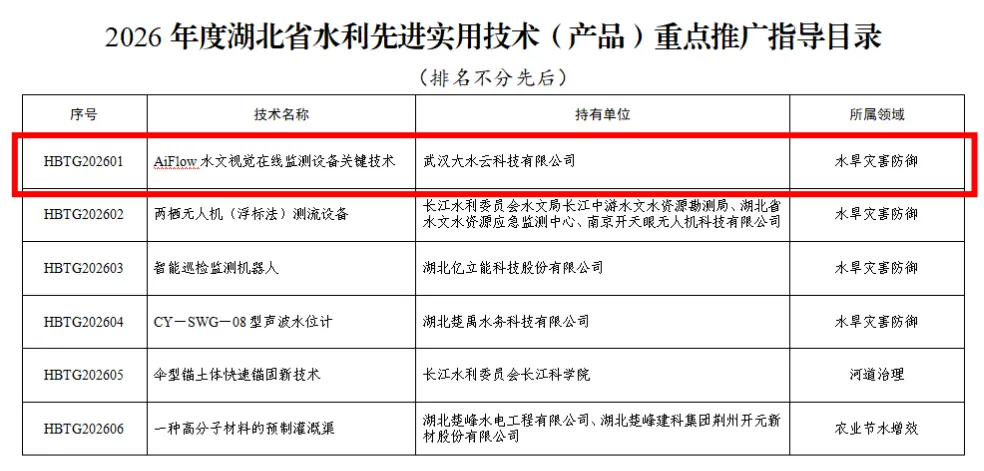 2026年度湖北省水利先进实用技术（产品）重点推广指导目录

（排名不分先后）

| 序号 | 技术名称 | 持有单位 | 所属领域 |
|---|---|---|---|
| HBTG202601 | AiFlow水文视觉在线监测设备关键技术 | 武汉大水云科技有限公司 | 水旱灾害防御 |
| HBTG202602 | 两栖无人机（浮标法）测流设备 | 长江水利委员会水文局长江中游水文水资源勘测局、湖北省水文水资源应急监测中心、南京开天眼无人机科技有限公司 | 水旱灾害防御 |
| HBTG202603 | 智能巡检监测机器人 | 湖北亿立能科技股份有限公司 | 水旱灾害防御 |
| HBTG202604 | CY－SWG－08型声波水位计 | 湖北楚禹水务科技有限公司 | 水旱灾害防御 |
| HBTG202605 | 伞型锚土体快速锚固新技术 | 长江水利委员会长江科学院 | 河道治理 |
| HBTG202606 | 一种高分子材料的预制灌溉渠 | 湖北楚峰水电工程有限公司、湖北楚峰建科集团荆州开元新材股份有限公司 | 农业节水增效 |